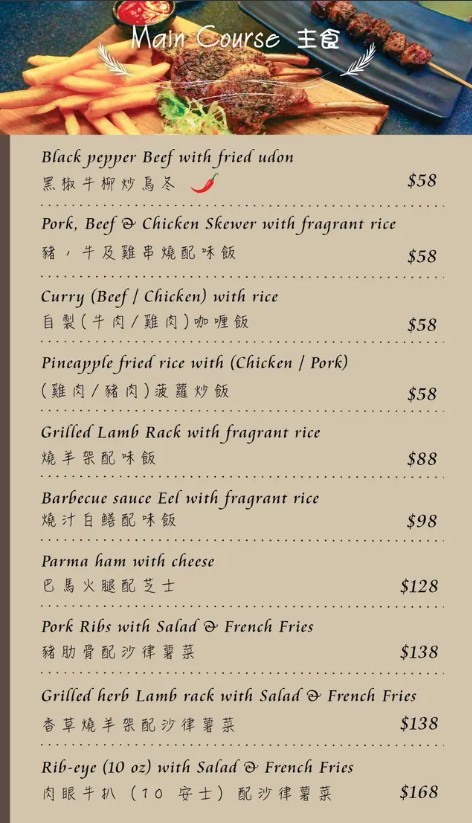 Main Course 主食

Black pepper Beef with fried udon
黑椒牛柳炒烏冬 $58

Pork, Beef & Chicken Skewer with fragrant rice
豬，牛及雞串燒配味飯 $58

Curry (Beef / Chicken) with rice
自製(牛肉/雞肉)咖喱飯 $58

Pineapple fried rice with (Chicken / Pork)
(雞肉/豬肉)菠蘿炒飯 $58

Grilled Lamb Rack with fragrant rice
燒羊架配味飯 $88

Barbecue sauce Eel with fragrant rice
燒汁白鱔配味飯 $98

Parma ham with cheese
巴馬火腿配芝士 $128

Pork Ribs with Salad & French Fries
豬肋骨配沙律薯菜 $138

Grilled herb Lamb rack with Salad & French Fries
香草燒羊架配沙律薯菜 $138

Rib-eye (10 oz) with Salad & French Fries
肉眼牛扒 (10 安士) 配沙律薯菜 $168